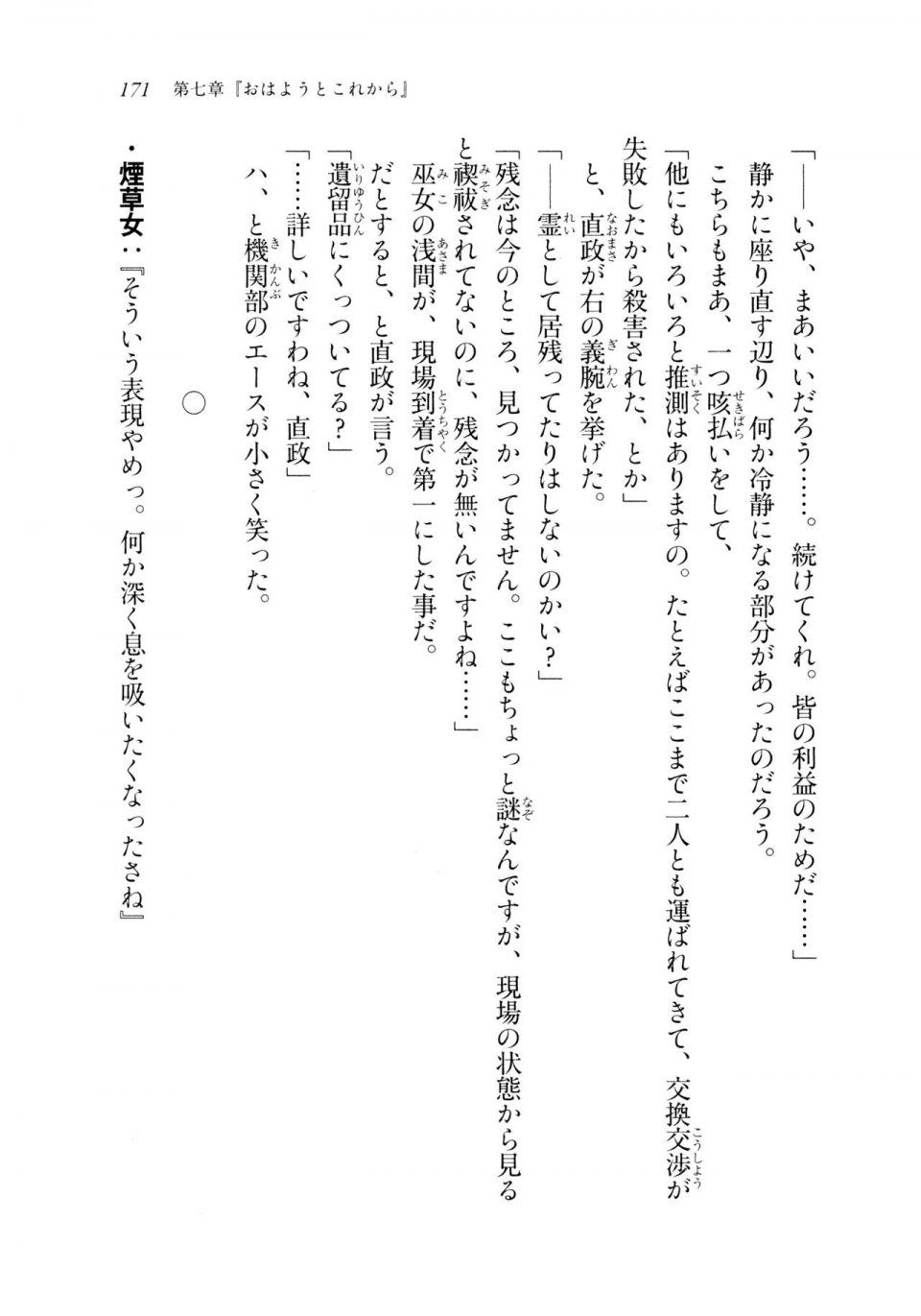 171　第七章『おはようとこれから』

「――いや、まあいいだろう……。続けてくれ。皆の利益のためだ……」

静かに座り直す辺り、何か冷静になる部分があったのだろう。

こちらもまあ、一つ咳払いをして、

「他にもいろいろと推測はありますの。たとえばここまで二人とも運ばれてきて、交換交渉が失敗したから殺害された、とか」

と、直政が右の義腕を挙げた。

「――霊として居残ってたりはしないのかい？」

「残念は今のところ、見つかってません。ここもちょっと謎なんですが、現場の状態から見ると禊祓されてないのに、残念が無いんですよね……」

巫女の浅間が、現場到着で第一にした事だ。

だとすると、と直政が言う。

「遺留品にくっついてる？」

「……詳しいですわね、直政」

ハ、と機関部のエースが小さく笑った。

○

・煙草女：『そういう表現やめっ。何か深く息を吸いたくなったさね』